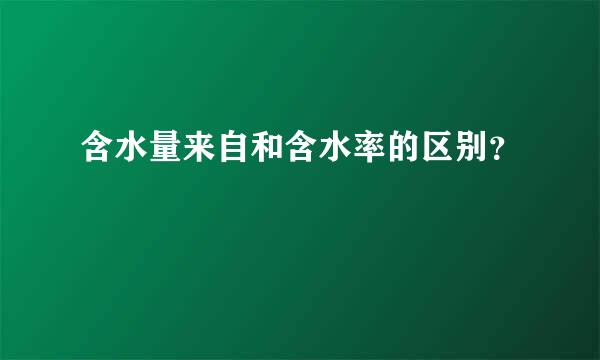 含水量来自和含水率的区别?